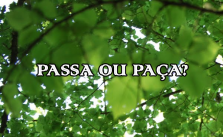 PASSA OU PAÇA?